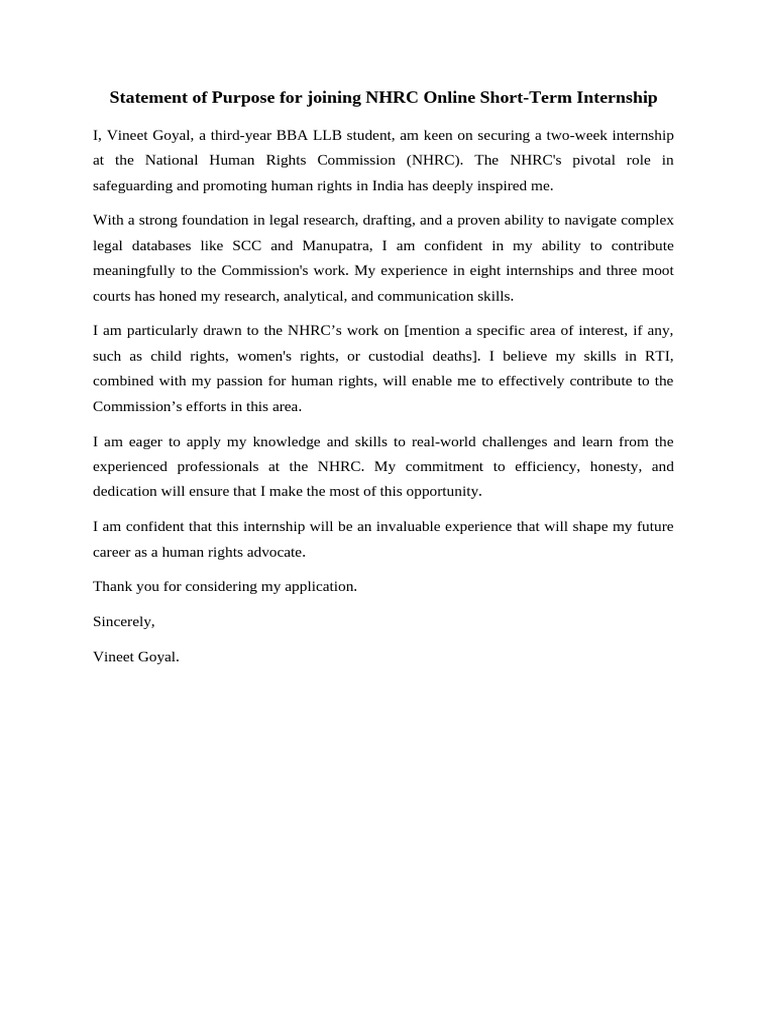 Statement of Purpose for joining NHRC Online Short-Term Internship

I, Vineet Goyal, a third-year BBA LLB student, am keen on securing a two-week internship at the National Human Rights Commission (NHRC). The NHRC's pivotal role in safeguarding and promoting human rights in India has deeply inspired me.

With a strong foundation in legal research, drafting, and a proven ability to navigate complex legal databases like SCC and Manupatra, I am confident in my ability to contribute meaningfully to the Commission's work. My experience in eight internships and three moot courts has honed my research, analytical, and communication skills.

I am particularly drawn to the NHRC’s work on [mention a specific area of interest, if any, such as child rights, women's rights, or custodial deaths]. I believe my skills in RTI, combined with my passion for human rights, will enable me to effectively contribute to the Commission’s efforts in this area.

I am eager to apply my knowledge and skills to real-world challenges and learn from the experienced professionals at the NHRC. My commitment to efficiency, honesty, and dedication will ensure that I make the most of this opportunity.

I am confident that this internship will be an invaluable experience that will shape my future career as a human rights advocate.

Thank you for considering my application.

Sincerely,

Vineet Goyal.